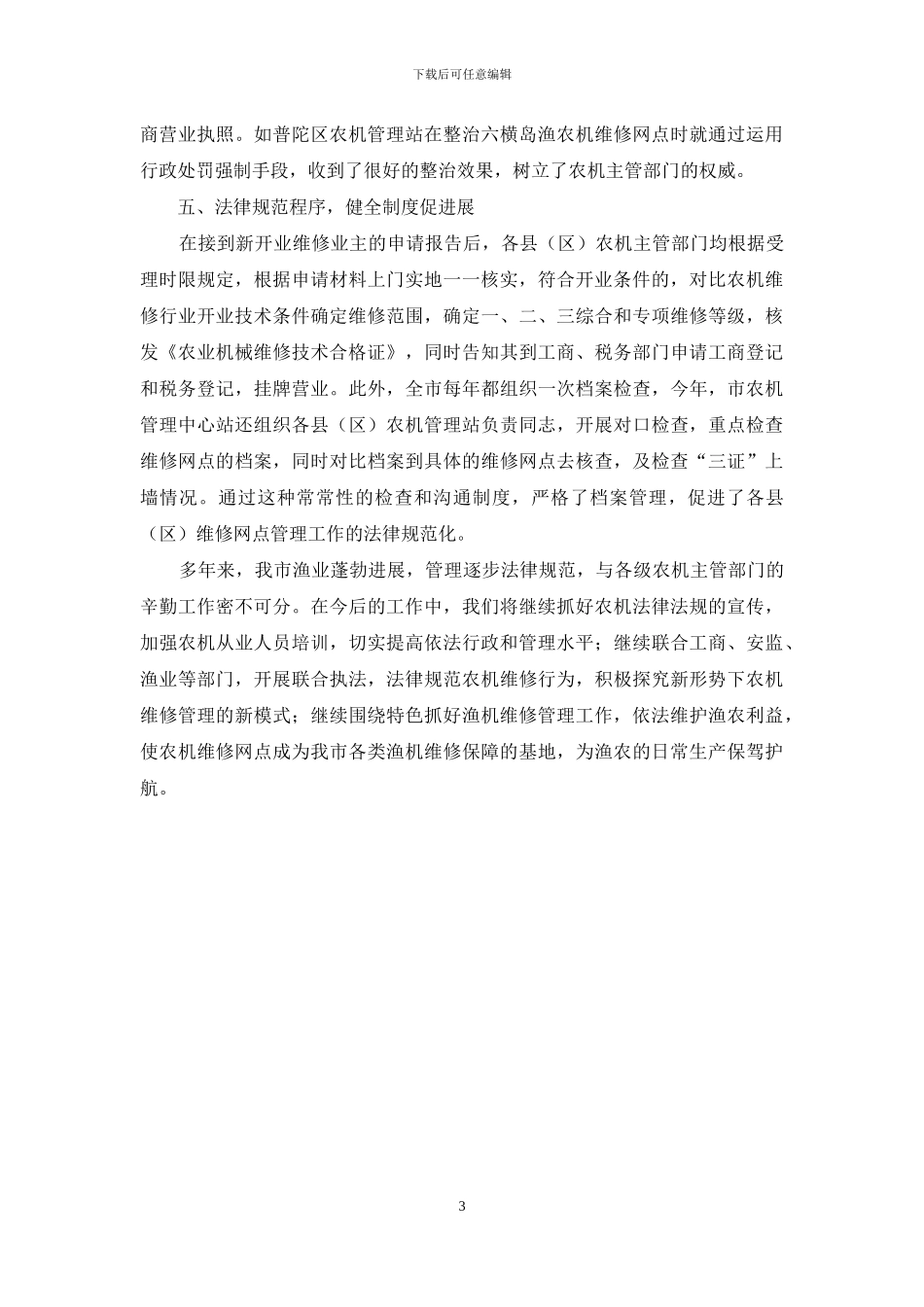 下载后可任意编辑

商营业执照。如普陀区农机管理站在整治六横岛渔农机维修网点时就通过运用行政处罚强制手段，收到了很好的整治效果，树立了农机主管部门的权威。

五、法律规范程序，健全制度促进展

在接到新开业维修业主的申请报告后，各县（区）农机主管部门均根据受理时限规定，根据申请材料上门实地一一核实，符合开业条件的，对比农机维修行业开业技术条件确定维修范围，确定一、二、三综合和专项维修等级，核发《农业机械维修技术合格证》，同时告知其到工商、税务部门申请工商登记和税务登记，挂牌营业。此外，全市每年都组织一次档案检查，今年，市农机管理中心站还组织各县（区）农机管理站负责同志，开展对口检查，重点检查维修网点的档案，同时对比档案到具体的维修网点去核查，及检查“三证”上墙情况。通过这种常常性的检查和沟通制度，严格了档案管理，促进了各县（区）维修网点管理工作的法律规范化。

多年来，我市渔业蓬勃进展，管理逐步法律规范，与各级农机主管部门的辛勤工作密不可分。在今后的工作中，我们将继续抓好农机法律法规的宣传，加强农机从业人员培训，切实提高依法行政和管理水平；继续联合工商、安监、渔业等部门，开展联合执法，法律规范农机维修行为，积极探究新形势下农机维修管理的新模式；继续围绕特色抓好渔机维修管理工作，依法维护渔农利益，使农机维修网点成为我市各类渔机维修保障的基地，为渔农的日常生产保驾护航。

3